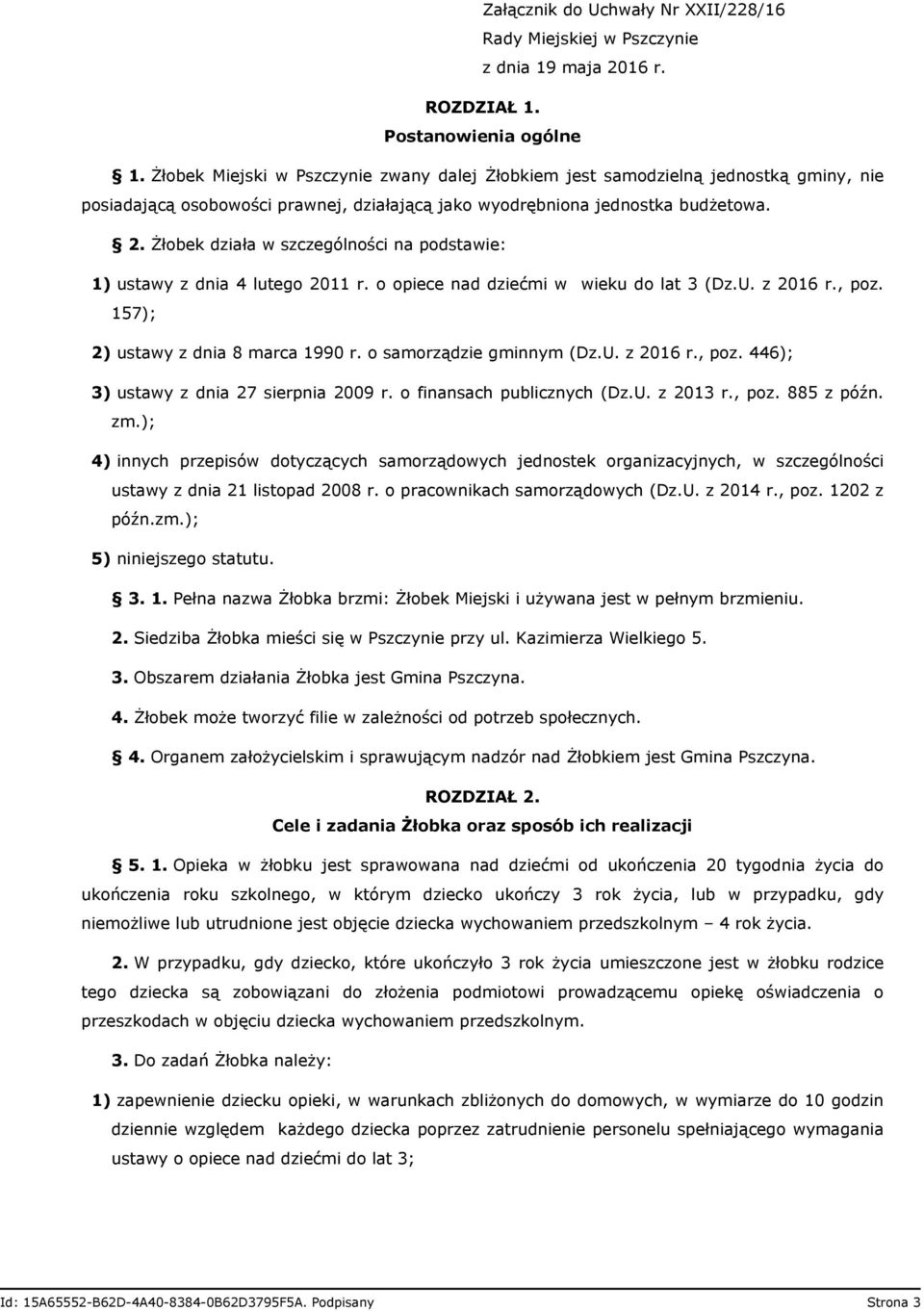 Załącznik do Uchwały Nr XXII/228/16
Rady Miejskiej w Pszczynie
z dnia 19 maja 2016 r.

ROZDZIAŁ 1.
Postanowienia ogólne

1. Żłobek Miejski w Pszczynie zwany dalej Żłobkiem jest samodzielną jednostką gminy, nie posiadającą osobowości prawnej, działającą jako wyodrębniona jednostka budżetowa.

2. Żłobek działa w szczególności na podstawie:

1) ustawy z dnia 4 lutego 2011 r. o opiece nad dziećmi w wieku do lat 3 (Dz.U. z 2016 r., poz. 157);

2) ustawy z dnia 8 marca 1990 r. o samorządzie gminnym (Dz.U. z 2016 r., poz. 446);

3) ustawy z dnia 27 sierpnia 2009 r. o finansach publicznych (Dz.U. z 2013 r., poz. 885 z późn. zm.);

4) innych przepisów dotyczących samorządowych jednostek organizacyjnych, w szczególności ustawy z dnia 21 listopad 2008 r. o pracownikach samorządowych (Dz.U. z 2014 r., poz. 1202 z późn.zm.);

5) niniejszego statutu.

3. 1. Pełna nazwa Żłobka brzmi: Żłobek Miejski i używana jest w pełnym brzmieniu.

2. Siedziba Żłobka mieści się w Pszczynie przy ul. Kazimierza Wielkiego 5.

3. Obszarem działania Żłobka jest Gmina Pszczyna.

4. Żłobek może tworzyć filie w zależności od potrzeb społecznych.

4. Organem założycielskim i sprawującym nadzór nad Żłobkiem jest Gmina Pszczyna.

ROZDZIAŁ 2.
Cele i zadania Żłobka oraz sposób ich realizacji

5. 1. Opieka w żłobku jest sprawowana nad dziećmi od ukończenia 20 tygodnia życia do ukończenia roku szkolnego, w którym dziecko ukończy 3 rok życia, lub w przypadku, gdy niemożliwe lub utrudnione jest objęcie dziecka wychowaniem przedszkolnym – 4 rok życia.

2. W przypadku, gdy dziecko, które ukończyło 3 rok życia umieszczone jest w żłobku rodzice tego dziecka są zobowiązani do złożenia podmiotowi prowadzącemu opiekę oświadczenia o przeszkodach w objęciu dziecka wychowaniem przedszkolnym.

3. Do zadań Żłobka należy:

1) zapewnienie dziecku opieki, w warunkach zbliżonych do domowych, w wymiarze do 10 godzin dziennie względem każdego dziecka poprzez zatrudnienie personelu spełniającego wymagania ustawy o opiece nad dziećmi do lat 3;

Id: 15A65552-B62D-4A40-8384-0B62D3795F5A. Podpisany Strona 3